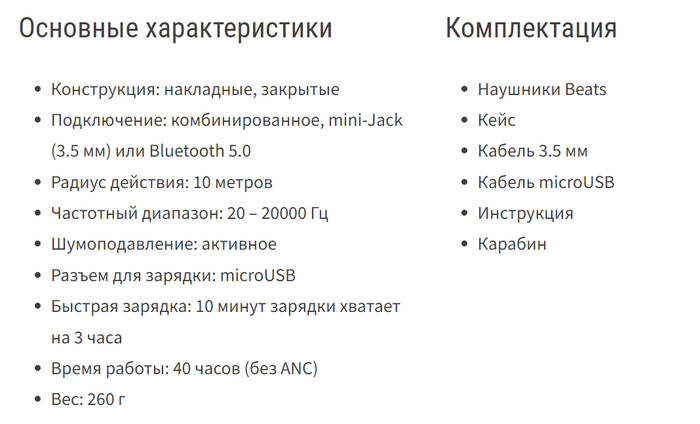 Основные характеристики

• Конструкция: накладные, закрытые
• Подключение: комбинированное, mini-Jack (3.5 мм) или Bluetooth 5.0
• Радиус действия: 10 метров
• Частотный диапазон: 20 – 20000 Гц
• Шумоподавление: активное
• Разъем для зарядки: microUSB
• Быстрая зарядка: 10 минут зарядки хватает на 3 часа
• Время работы: 40 часов (без ANC)
• Вес: 260 г

Комплектация

• Наушники Beats
• Кейс
• Кабель 3.5 мм
• Кабель microUSB
• Инструкция
• Карабин